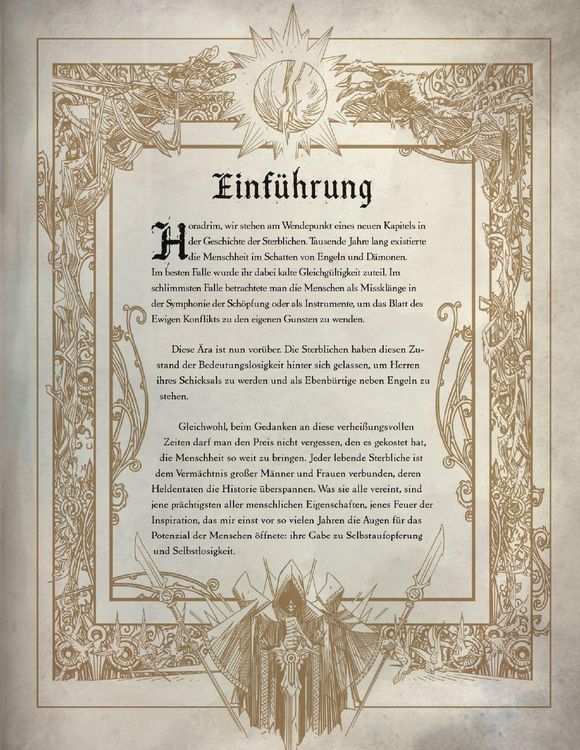 Einführung

Horadrim, wir stehen am Wendepunkt eines neuen Kapitels in der Geschichte der Sterblichen. Tausende Jahre lang existierte die Menschheit im Schatten von Engeln und Dämonen. Im besten Falle wurde ihr dabei kalte Gleichgültigkeit zuteil. Im schlimmsten Falle betrachtete man die Menschen als Missklänge in der Symphonie der Schöpfung oder als Instrumente, um das Blatt des Ewigen Konflikts zu den eigenen Gunsten zu wenden.

Diese Ära ist nun vorüber. Die Sterblichen haben diesen Zustand der Bedeutungslosigkeit hinter sich gelassen, um Herren ihres Schicksals zu werden und als Ebenbürtige neben Engeln zu stehen.

Gleichwohl, beim Gedanken an diese verheißungsvollen Zeiten darf man den Preis nicht vergessen, den es gekostet hat, die Menschheit so weit zu bringen. Jeder lebende Sterbliche ist dem Vermächtnis großer Männer und Frauen verbunden, deren Heldentaten die Historie überspannen. Was sie alle vereint, sind jene prächtigsten aller menschlichen Eigenschaften, jenes Feuer der Inspiration, das mir einst vor so vielen Jahren die Augen für das Potenzial der Menschen öffnete: ihre Gabe zu Selbstaufopferung und Selbstlosigkeit.